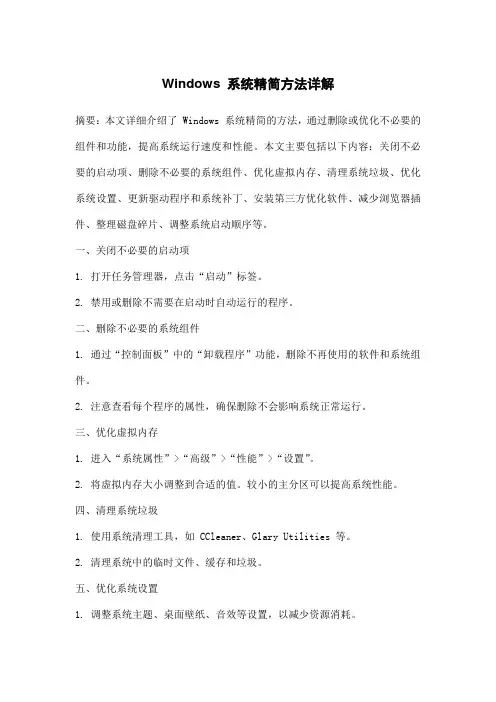 Windows 系统精简方法详解

摘要：本文详细介绍了 Windows 系统精简的方法，通过删除或优化不必要的组件和功能，提高系统运行速度和性能。本文主要包括以下内容：关闭不必要的启动项、删除不必要的系统组件、优化虚拟内存、清理系统垃圾、优化系统设置、更新驱动程序和系统补丁、安装第三方优化软件、减少浏览器插件、整理磁盘碎片、调整系统启动顺序等。

一、关闭不必要的启动项

1. 打开任务管理器，点击“启动”标签。

2. 禁用或删除不需要在启动时自动运行的程序。

二、删除不必要的系统组件

1. 通过“控制面板”中的“卸载程序”功能，删除不再使用的软件和系统组件。

2. 注意查看每个程序的属性，确保删除不会影响系统正常运行。

三、优化虚拟内存

1. 进入“系统属性”>“高级”>“性能”>“设置”。

2. 将虚拟内存大小调整到合适的值。较小的主分区可以提高系统性能。

四、清理系统垃圾

1. 使用系统清理工具，如 CCleaner、Glary Utilities 等。

2. 清理系统中的临时文件、缓存和垃圾。

五、优化系统设置

1. 调整系统主题、桌面壁纸、音效等设置，以减少资源消耗。